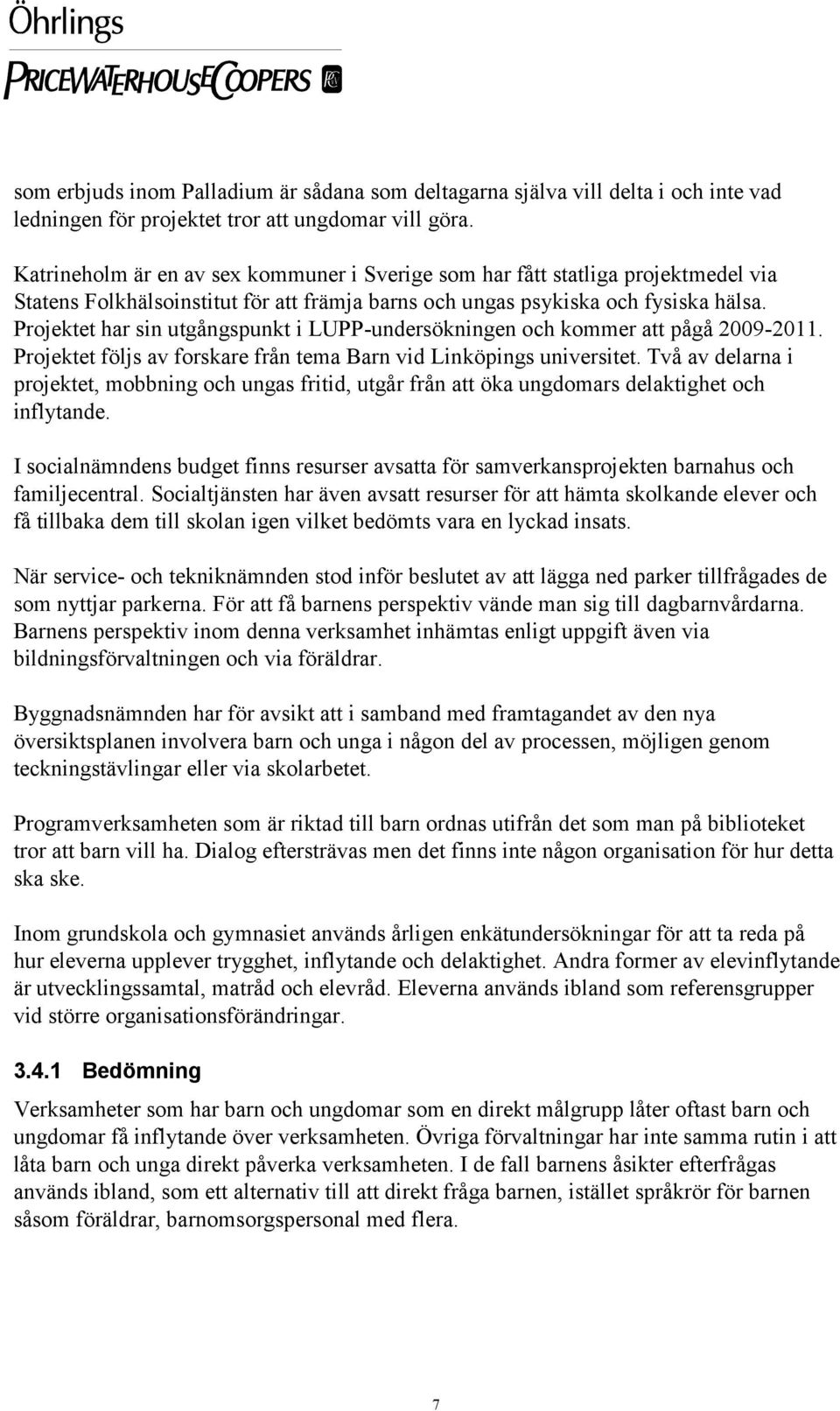 Öhrlings
PRICEWATERHOUSECOOPERS

som erbjuds inom Palladium är sådana som deltagarna själva vill delta i och inte vad ledningen för projektet tror att ungdomar vill göra.

Katrineholm är en av sex kommuner i Sverige som har fått statliga projektmedel via Statens Folkhälsoinstitut för att främja barns och ungas psykiska och fysiska hälsa. Projektet har sin utgångspunkt i LUPP-undersökningen och kommer att pågå 2009-2011. Projektet följs av forskare från tema Barn vid Linköpings universitet. Två av delarna i projektet, mobbning och ungas fritid, utgår från att öka ungdomars delaktighet och inflytande.

I socialnämndens budget finns resurser avsatta för samverkansprojekten barnahus och familjecentral. Socialtjänsten har även avsatt resurser för att hämta skolkande elever och få tillbaka dem till skolan igen vilket bedömts vara en lyckad insats.

När service- och tekniknämnden stod inför beslutet av att lägga ned parker tillfrågades de som nyttjar parkerna. För att få barnens perspektiv vände man sig till dagbarnvårdarna. Barnens perspektiv inom denna verksamhet inhämtas enligt uppgift även via bildningsförvaltningen och via föräldrar.

Byggnadsnämnden har för avsikt att i samband med framtagandet av den nya översiktsplanen involvera barn och unga i någon del av processen, möjligen genom teckningstävlingar eller via skolarbetet.

Programverksamheten som är riktad till barn ordnas utifrån det som man på biblioteket tror att barn vill ha. Dialog eftersträvas men det finns inte någon organisation för hur detta ska ske.

Inom grundskola och gymnasiet används årligen enkätundersökningar för att ta reda på hur eleverna upplever trygghet, inflytande och delaktighet. Andra former av elevinflytande är utvecklingssamtal, matråd och elevråd. Eleverna används ibland som referensgrupper vid större organisationsförändringar.

3.4.1 Bedömning
Verksamheter som har barn och ungdomar som en direkt målgrupp låter oftast barn och ungdomar få inflytande över verksamheten. Övriga förvaltningar har inte samma rutin i att låta barn och unga direkt påverka verksamheten. I de fall barnens åsikter efterfrågas används ibland, som ett alternativ till att direkt fråga barnen, istället språkrör för barnen såsom föräldrar, barnomsorgspersonal med flera.

7